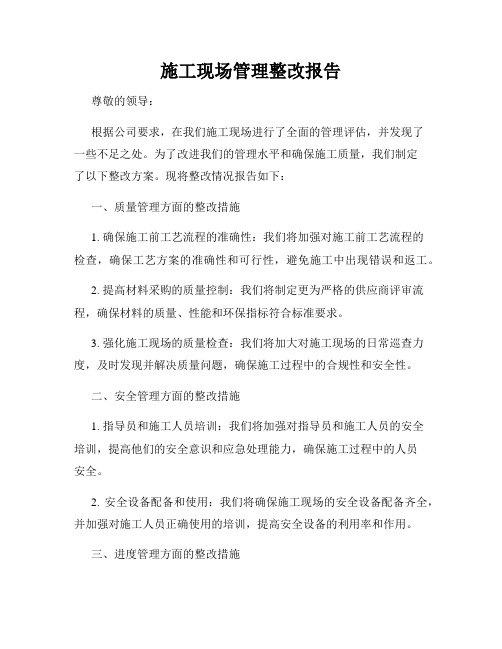 施工现场管理整改报告

尊敬的领导：

根据公司要求，在我们施工现场进行了全面的管理评估，并发现了一些不足之处。为了改进我们的管理水平和确保施工质量，我们制定了以下整改方案。现将整改情况报告如下：

一、质量管理方面的整改措施

1. 确保施工前工艺流程的准确性：我们将加强对施工前工艺流程的检查，确保工艺方案的准确性和可行性，避免施工中出现错误和返工。

2. 提高材料采购的质量控制：我们将制定更为严格的供应商评审流程，确保材料的质量、性能和环保指标符合标准要求。

3. 强化施工现场的质量检查：我们将加大对施工现场的日常巡查力度，及时发现并解决质量问题，确保施工过程中的合规性和安全性。

二、安全管理方面的整改措施

1. 指导员和施工人员培训：我们将加强对指导员和施工人员的安全培训，提高他们的安全意识和应急处理能力，确保施工过程中的人员安全。

2. 安全设备配备和使用：我们将确保施工现场的安全设备配备齐全，并加强对施工人员正确使用的培训，提高安全设备的利用率和作用。

三、进度管理方面的整改措施